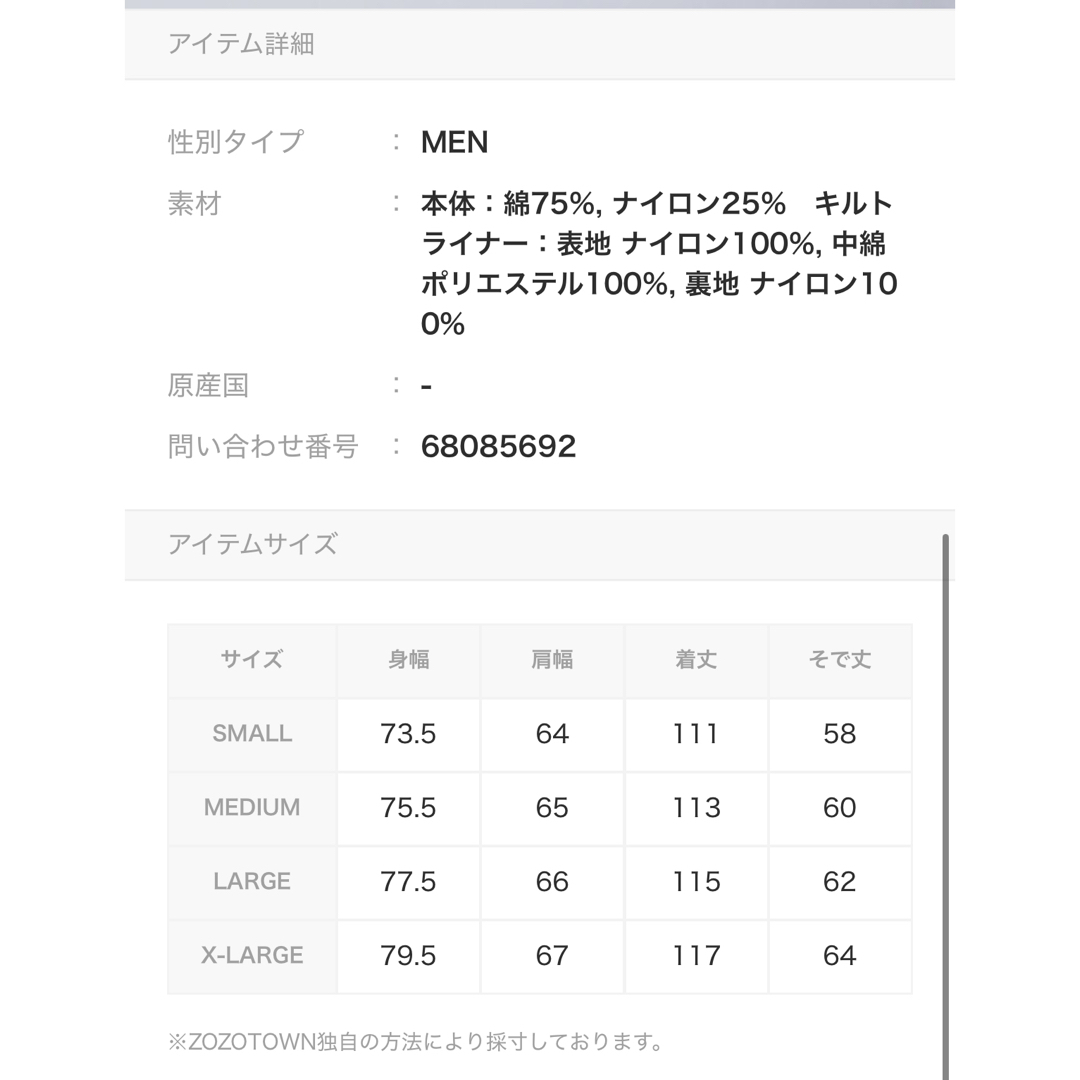 アイテム詳細

性別タイプ : MEN

素材 : 本体：綿75%, ナイロン25%　キルトライナー：表地 ナイロン100%, 中綿 ポリエステル100%, 裏地 ナイロン100%

原産国 : -

問い合わせ番号 : 68085692

アイテムサイズ

| サイズ | 身幅 | 肩幅 | 着丈 | そで丈 |
|---|---|---|---|---|
| SMALL | 73.5 | 64 | 111 | 58 |
| MEDIUM | 75.5 | 65 | 113 | 60 |
| LARGE | 77.5 | 66 | 115 | 62 |
| X-LARGE | 79.5 | 67 | 117 | 64 |

※ZOZOTOWN独自の方法により採寸しております。